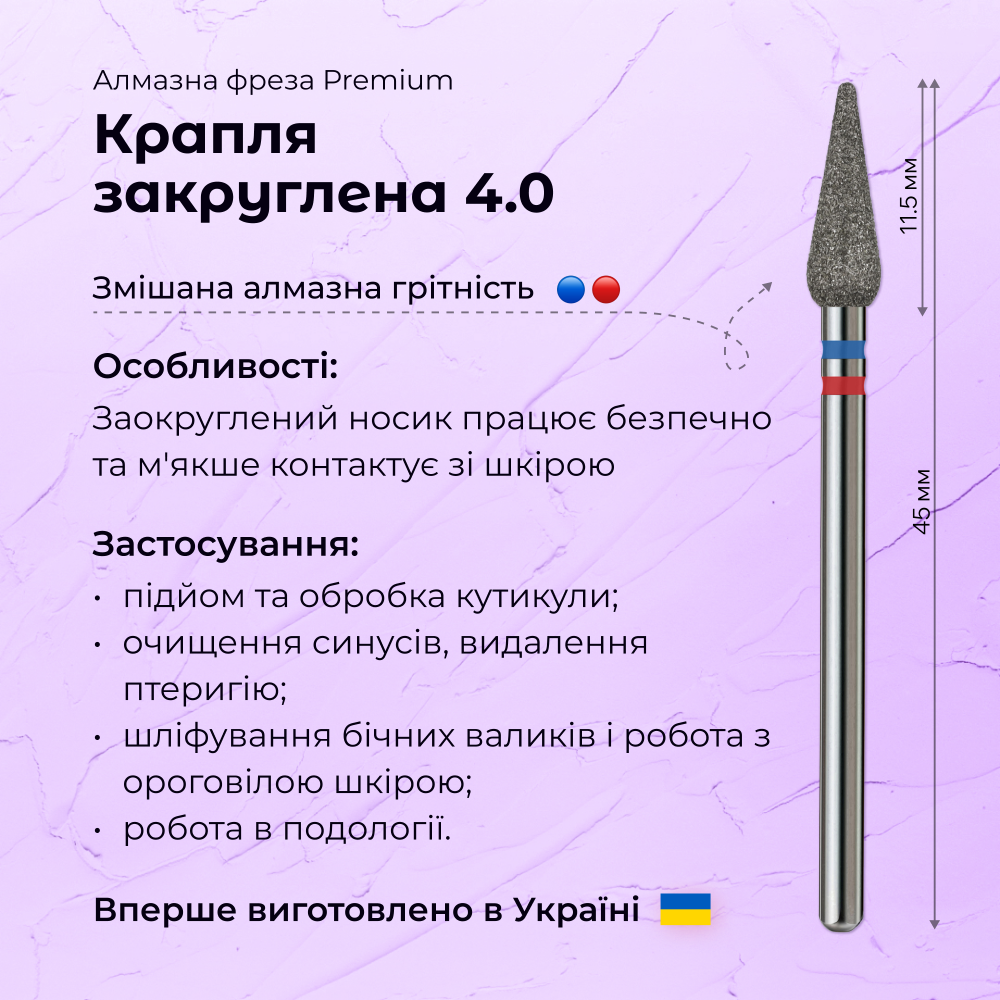 Алмазна фреза Premium

Крапля закруглена 4.0

Змішана алмазна грітність

Особливості:

Заокруглений носик працює безпечно та м'якше контактує зі шкірою

Застосування:

• підйом та обробка кутикули;
• очищення синусів, видалення птеригію;
• шліфування бічних валиків і робота з ороговілою шкірою;
• робота в подології.

Вперше виготовлено в Україні

11.5 мм

45 мм